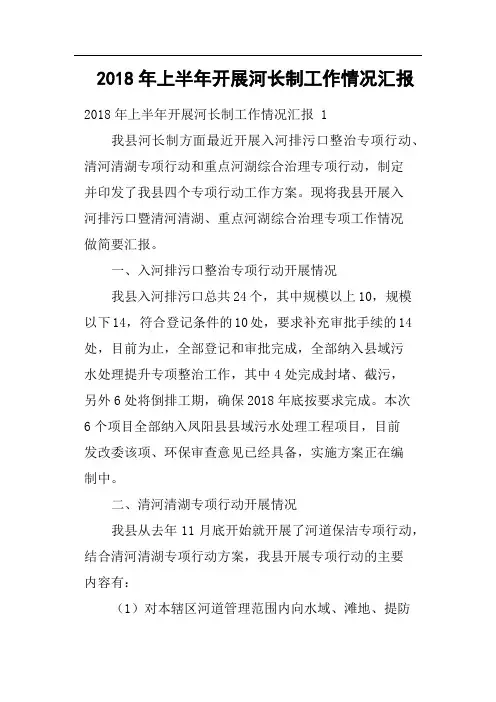 2018年上半年开展河长制工作情况汇报

2018年上半年开展河长制工作情况汇报 1

我县河长制方面最近开展入河排污口整治专项行动、清河清湖专项行动和重点河湖综合治理专项行动，制定并印发了我县四个专项行动工作方案。现将我县开展入河排污口暨清河清湖、重点河湖综合治理专项工作情况做简要汇报。

一、入河排污口整治专项行动开展情况

我县入河排污口总共24个，其中规模以上10，规模以下14，符合登记条件的10处，要求补充审批手续的14处，目前为止，全部登记和审批完成，全部纳入县域污水处理提升专项整治工作，其中4处完成封堵、截污，另外6处将倒排工期，确保2018年底按要求完成。本次6个项目全部纳入凤阳县县域污水处理工程项目，目前发改委该项、环保审查意见已经具备，实施方案正在编制中。

二、清河清湖专项行动开展情况

我县从去年11月底开始就开展了河道保洁专项行动，结合清河清湖专项行动方案，我县开展专项行动的主要内容有：

（1）对本辖区河道管理范围内向水域、滩地、提防